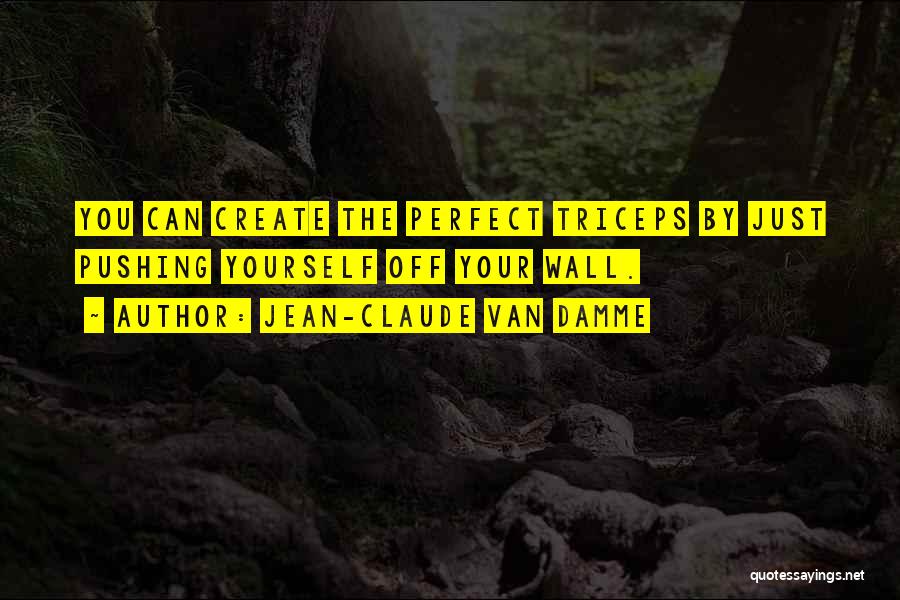 YOU CAN CREATE THE PERFECT TRICEPS BY JUST PUSHING YOURSELF OFF YOUR WALL.

~ AUTHOR: JEAN-CLAUDE VAN DAMME

quotessayings.net